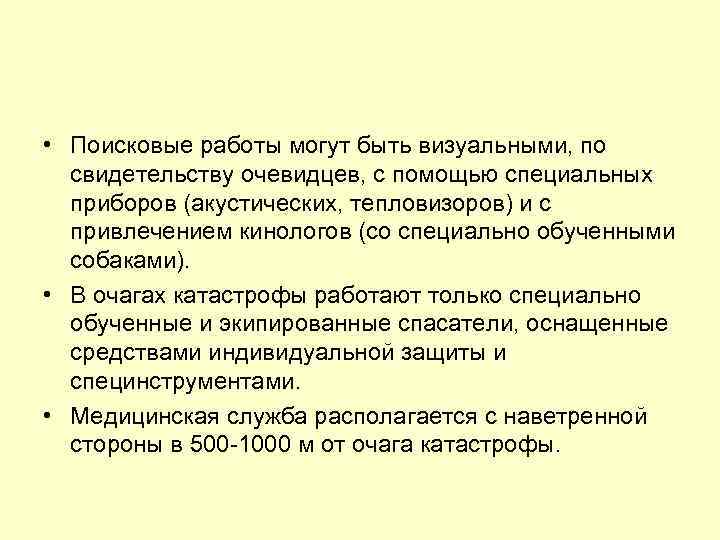 • Поисковые работы могут быть визуальными, по свидетельству очевидцев, с помощью специальных приборов (акустических, тепловизоров) и с привлечением кинологов (со специально обученными собаками).

• В очагах катастрофы работают только специально обученные и экипированные спасатели, оснащенные средствами индивидуальной защиты и специнструментами.

• Медицинская служба располагается с наветренной стороны в 500-1000 м от очага катастрофы.